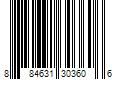 8 84631 30360 6